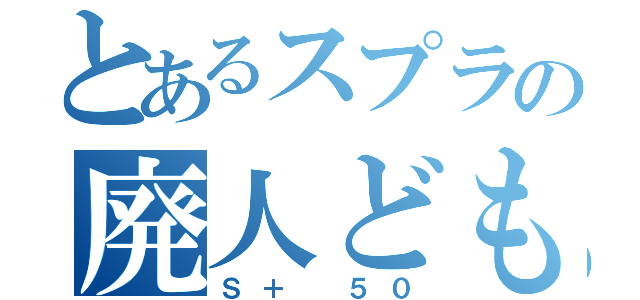 とあるスプラの
廃人ども
S＋　50